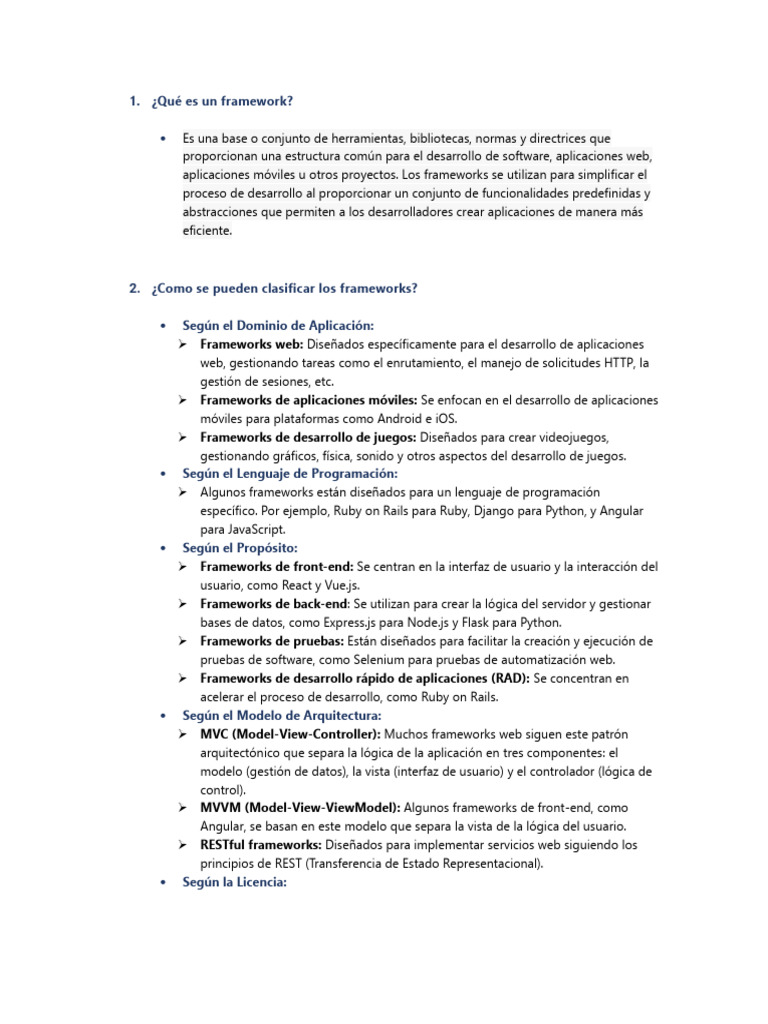 1. ¿Qué es un framework?

• Es una base o conjunto de herramientas, bibliotecas, normas y directrices que proporcionan una estructura común para el desarrollo de software, aplicaciones web, aplicaciones móviles u otros proyectos. Los frameworks se utilizan para simplificar el proceso de desarrollo al proporcionar un conjunto de funcionalidades predefinidas y abstracciones que permiten a los desarrolladores crear aplicaciones de manera más eficiente.

2. ¿Como se pueden clasificar los frameworks?

• Según el Dominio de Aplicación:
➢ Frameworks web: Diseñados específicamente para el desarrollo de aplicaciones web, gestionando tareas como el enrutamiento, el manejo de solicitudes HTTP, la gestión de sesiones, etc.
➢ Frameworks de aplicaciones móviles: Se enfocan en el desarrollo de aplicaciones móviles para plataformas como Android e iOS.
➢ Frameworks de desarrollo de juegos: Diseñados para crear videojuegos, gestionando gráficos, física, sonido y otros aspectos del desarrollo de juegos.
• Según el Lenguaje de Programación:
➢ Algunos frameworks están diseñados para un lenguaje de programación específico. Por ejemplo, Ruby on Rails para Ruby, Django para Python, y Angular para JavaScript.
• Según el Propósito:
➢ Frameworks de front-end: Se centran en la interfaz de usuario y la interacción del usuario, como React y Vue.js.
➢ Frameworks de back-end: Se utilizan para crear la lógica del servidor y gestionar bases de datos, como Express.js para Node.js y Flask para Python.
➢ Frameworks de pruebas: Están diseñados para facilitar la creación y ejecución de pruebas de software, como Selenium para pruebas de automatización web.
➢ Frameworks de desarrollo rápido de aplicaciones (RAD): Se concentran en acelerar el proceso de desarrollo, como Ruby on Rails.
• Según el Modelo de Arquitectura:
➢ MVC (Model-View-Controller): Muchos frameworks web siguen este patrón arquitectónico que separa la lógica de la aplicación en tres componentes: el modelo (gestión de datos), la vista (interfaz de usuario) y el controlador (lógica de control).
➢ MVVM (Model-View-ViewModel): Algunos frameworks de front-end, como Angular, se basan en este modelo que separa la vista de la lógica del usuario.
➢ RESTful frameworks: Diseñados para implementar servicios web siguiendo los principios de REST (Transferencia de Estado Representacional).
• Según la Licencia: